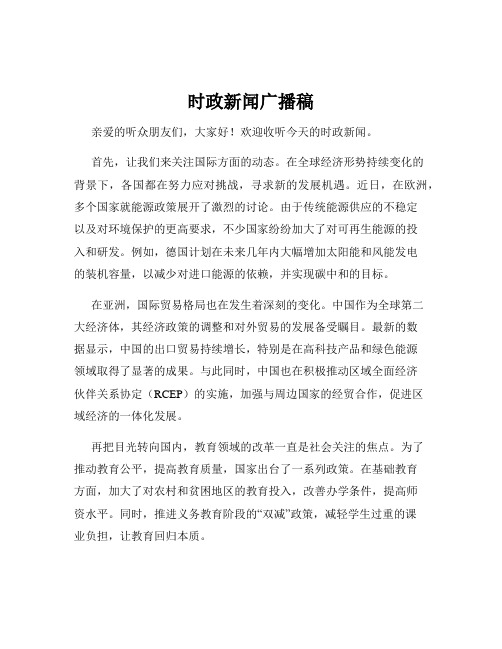 时政新闻广播稿

亲爱的听众朋友们，大家好！欢迎收听今天的时政新闻。

首先，让我们来关注国际方面的动态。在全球经济形势持续变化的背景下，各国都在努力应对挑战，寻求新的发展机遇。近日，在欧洲，多个国家就能源政策展开了激烈的讨论。由于传统能源供应的不稳定以及对环境保护的更高要求，不少国家纷纷加大了对可再生能源的投入和研发。例如，德国计划在未来几年内大幅增加太阳能和风能发电的装机容量，以减少对进口能源的依赖，并实现碳中和的目标。

在亚洲，国际贸易格局也在发生着深刻的变化。中国作为全球第二大经济体，其经济政策的调整和对外贸易的发展备受瞩目。最新的数据显示，中国的出口贸易持续增长，特别是在高科技产品和绿色能源领域取得了显著的成果。与此同时，中国也在积极推动区域全面经济伙伴关系协定（RCEP）的实施，加强与周边国家的经贸合作，促进区域经济的一体化发展。

再把目光转向国内，教育领域的改革一直是社会关注的焦点。为了推动教育公平，提高教育质量，国家出台了一系列政策。在基础教育方面，加大了对农村和贫困地区的教育投入，改善办学条件，提高师资水平。同时，推进义务教育阶段的“双减”政策，减轻学生过重的课业负担，让教育回归本质。